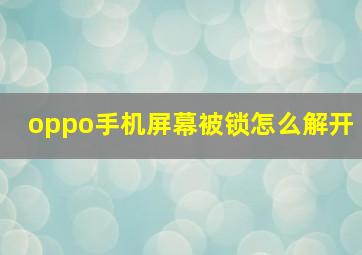 oppo手机屏幕被锁怎么解开